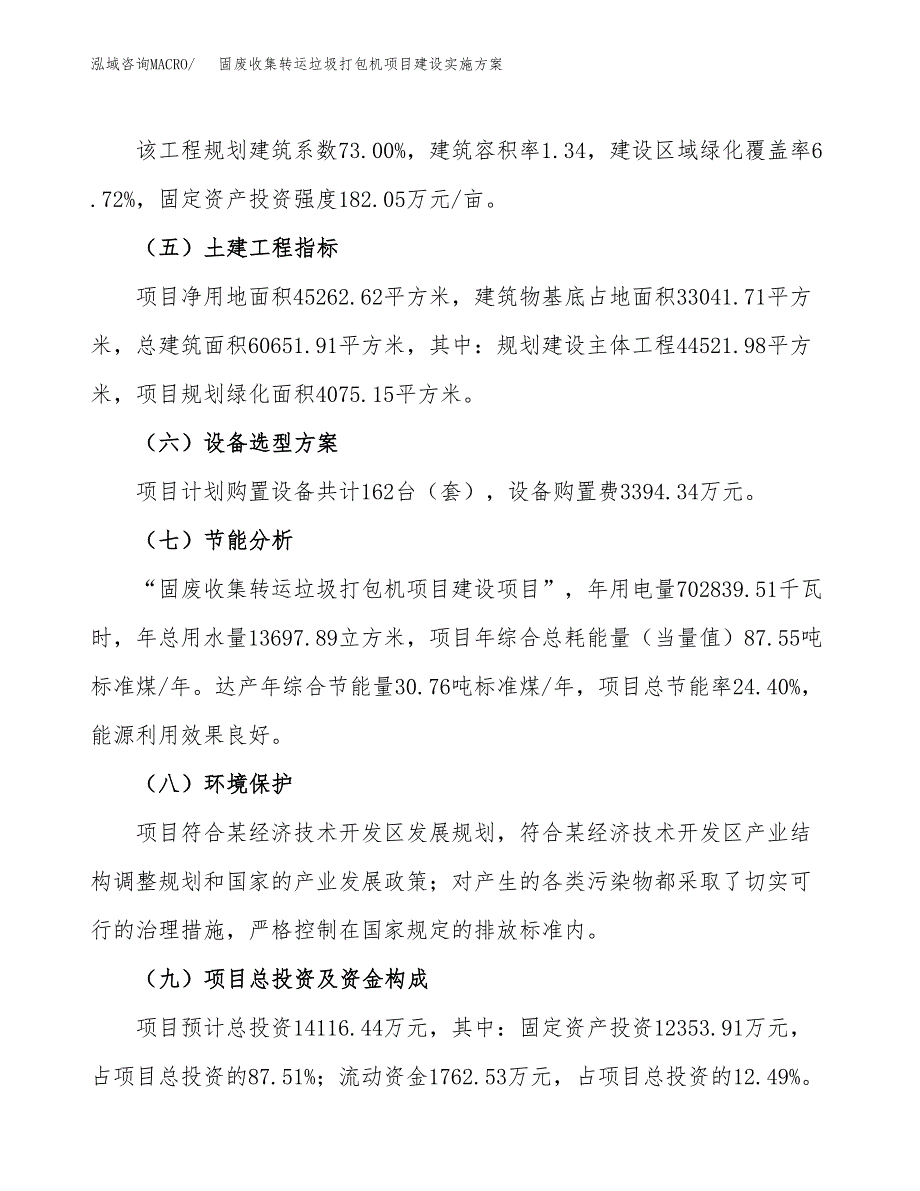 泓域咨询MACRO/　固废收集转运垃圾打包机项目建设实施方案

该工程规划建筑系数73.00%，建筑容积率1.34，建设区域绿化覆盖率6.72%，固定资产投资强度182.05万元/亩。

（五）土建工程指标

项目净用地面积45262.62平方米，建筑物基底占地面积33041.71平方米，总建筑面积60651.91平方米，其中：规划建设主体工程44521.98平方米，项目规划绿化面积4075.15平方米。

（六）设备选型方案

项目计划购置设备共计162台（套），设备购置费3394.34万元。

（七）节能分析

“固废收集转运垃圾打包机项目建设项目”，年用电量702839.51千瓦时，年总用水量13697.89立方米，项目年综合总耗能量（当量值）87.55吨标准煤/年。达产年综合节能量30.76吨标准煤/年，项目总节能率24.40%，能源利用效果良好。

（八）环境保护

项目符合某经济技术开发区发展规划，符合某经济技术开发区产业结构调整规划和国家的产业发展政策；对产生的各类污染物都采取了切实可行的治理措施，严格控制在国家规定的排放标准内。

（九）项目总投资及资金构成

项目预计总投资14116.44万元，其中：固定资产投资12353.91万元，占项目总投资的87.51%；流动资金1762.53万元，占项目总投资的12.49%。